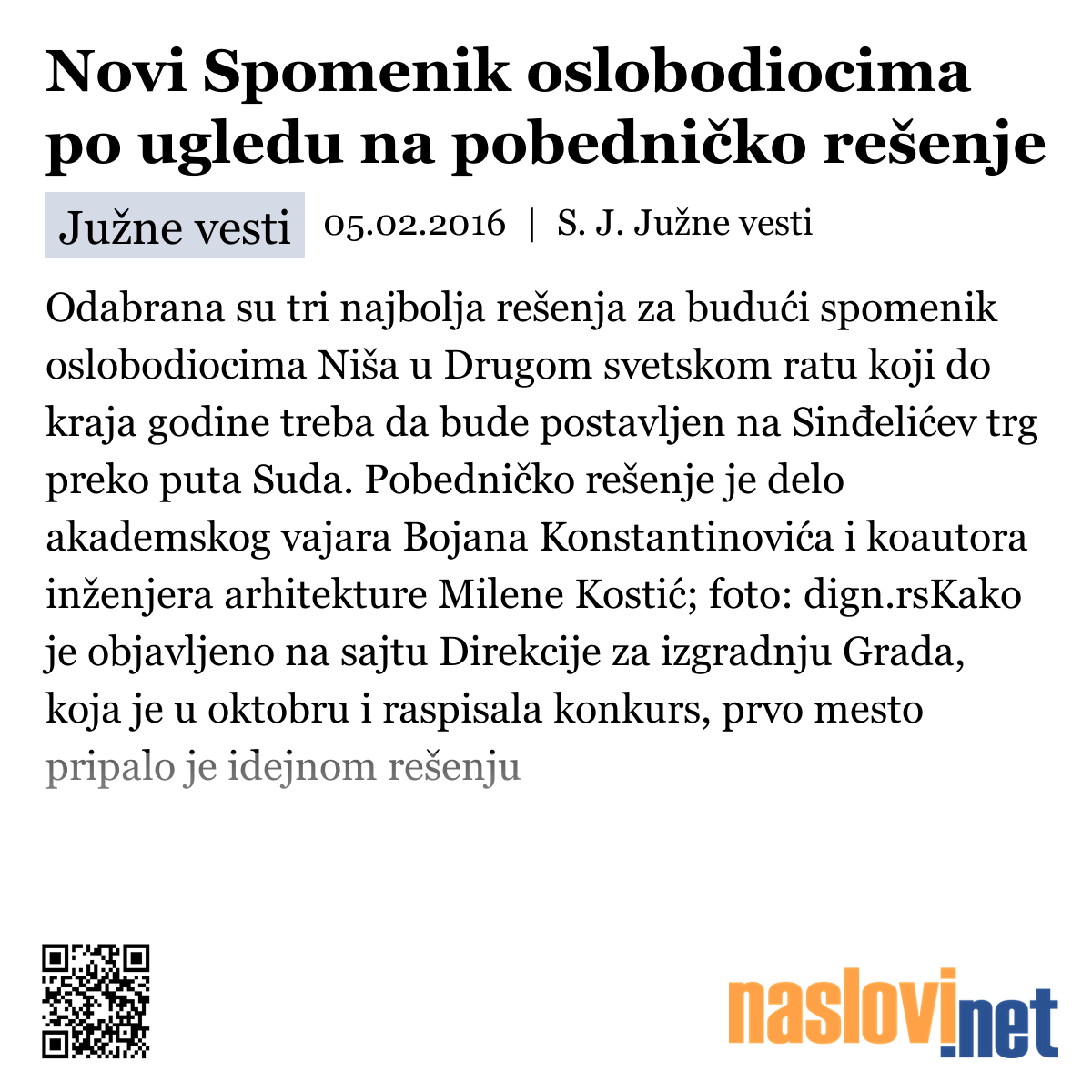 Novi Spomenik oslobodiocima po ugledu na pobedničko rešenje

Južne vesti 05.02.2016 | S. J. Južne vesti

Odabrana su tri najbolja rešenja za budući spomenik oslobodiocima Niša u Drugom svetskom ratu koji do kraja godine treba da bude postavljen na Sinđelićev trg preko puta Suda. Pobedničko rešenje je delo akademskog vajara Bojana Konstantinovića i koautora inženjera arhitekture Milene Kostić; foto: dign.rsKako je objavljeno na sajtu Direkcije za izgradnju Grada, koja je u oktobru i raspisala konkurs, prvo mesto pripalo je idejnom rešenju

naslovi.net